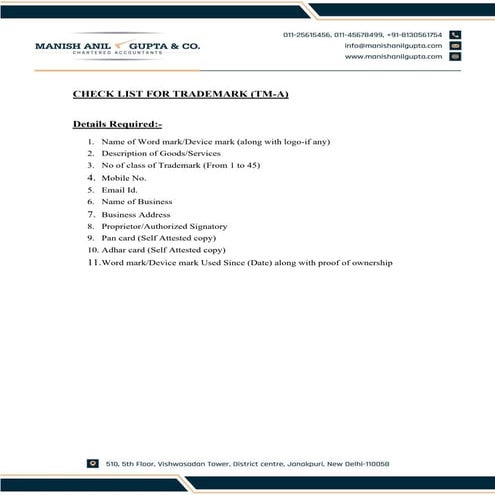 MANISH ANIL GUPTA & CO.
CHARTERED ACCOUNTANTS

011-25615456, 011-45678499, +91-8130561754
info@manishanilgupta.com
www.manishanilgupta.com

CHECK LIST FOR TRADEMARK (TM-A)

Details Required:-

1. Name of Word mark/Device mark (along with logo-if any)
2. Description of Goods/Services
3. No of class of Trademark (From 1 to 45)
4. Mobile No.
5. Email Id.
6. Name of Business
7. Business Address
8. Proprietor/Authorized Signatory
9. Pan card (Self Attested copy)
10. Adhar card (Self Attested copy)
11. Word mark/Device mark Used Since (Date) along with proof of ownership

510, 5th Floor, Vishwasadan Tower, District centre, Janakpuri, New Delhi-110058